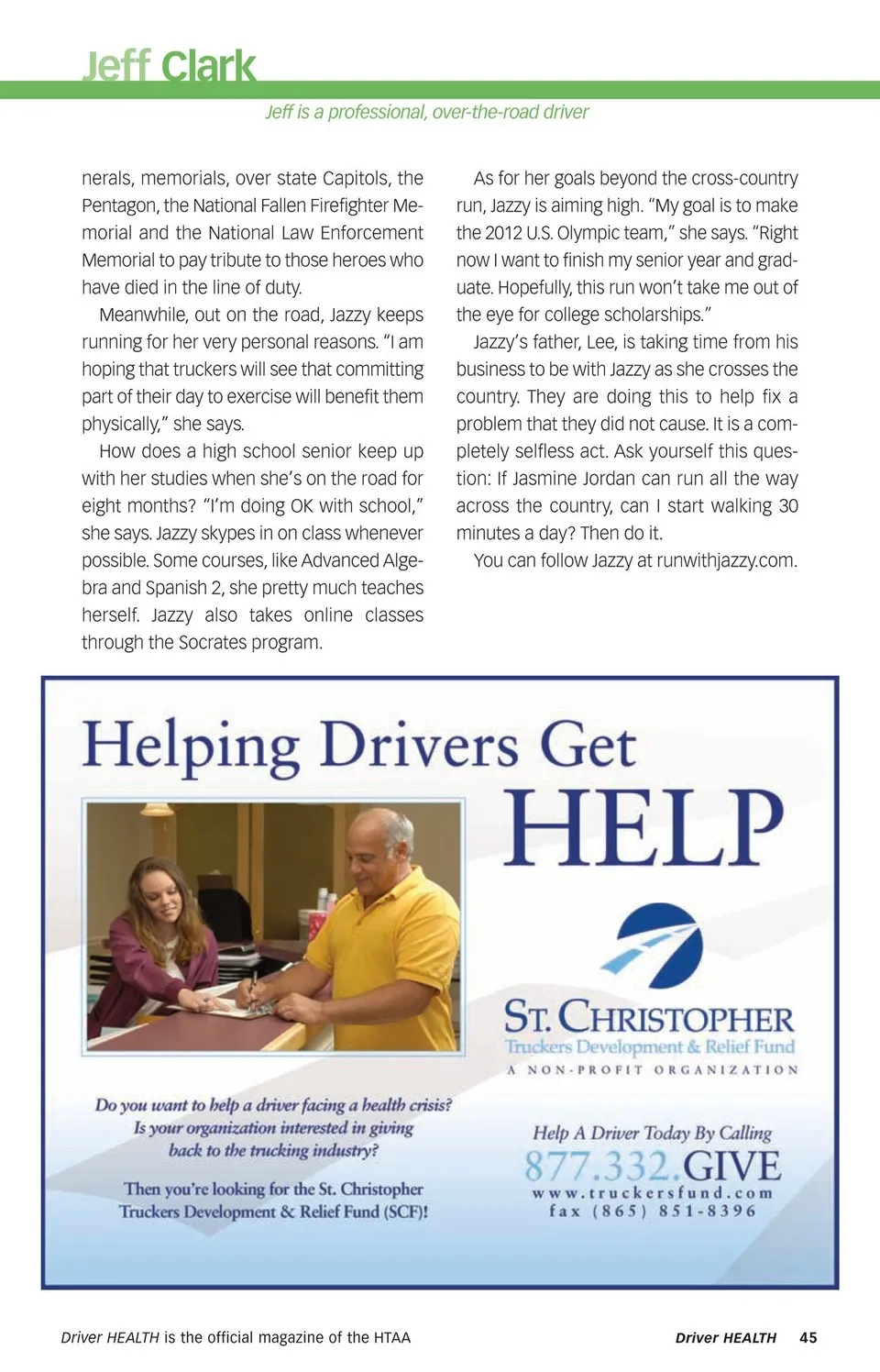 Jeff Clark

Jeff is a professional, over-the-road driver

nerals, memorials, over state Capitols, the Pentagon, the National Fallen Firefighter Memorial and the National Law Enforcement Memorial to pay tribute to those heroes who have died in the line of duty.

Meanwhile, out on the road, Jazzy keeps running for her very personal reasons. "I am hoping that truckers will see that committing part of their day to exercise will benefit them physically," she says.

How does a high school senior keep up with her studies when she's on the road for eight months? "I'm doing OK with school," she says. Jazzy skypes in on class whenever possible. Some courses, like Advanced Algebra and Spanish 2, she pretty much teaches herself. Jazzy also takes online classes through the Socrates program.

As for her goals beyond the cross-country run, Jazzy is aiming high. "My goal is to make the 2012 U.S. Olympic team," she says. "Right now I want to finish my senior year and graduate. Hopefully, this run won't take me out of the eye for college scholarships."

Jazzy's father, Lee, is taking time from his business to be with Jazzy as she crosses the country. They are doing this to help fix a problem that they did not cause. It is a completely selfless act. Ask yourself this question: If Jasmine Jordan can run all the way across the country, can I start walking 30 minutes a day? Then do it.

You can follow Jazzy at runwithjazzy.com.

Helping Drivers Get HELP

ST. CHRISTOPHER
Truckers Development & Relief Fund
A NON-PROFIT ORGANIZATION

Do you want to help a driver facing a health crisis?
Is your organization interested in giving back to the trucking industry?

Then you're looking for the St. Christopher Truckers Development & Relief Fund (SCF)!

Help A Driver Today By Calling
877.332.GIVE
www.truckersfund.com
fax (865) 851-8396

Driver HEALTH is the official magazine of the HTAA

Driver HEALTH 45